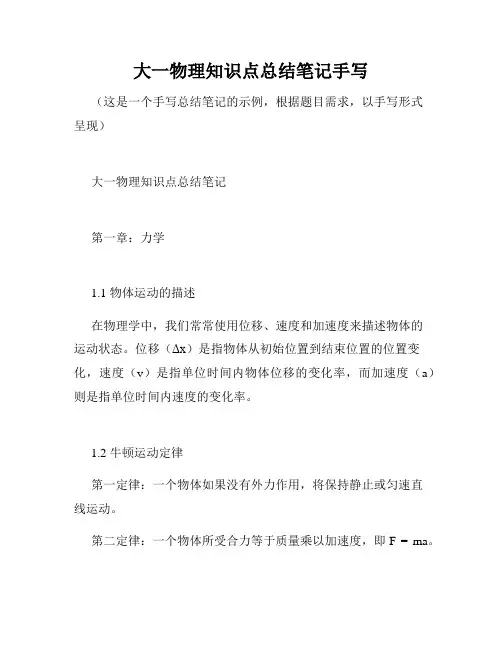 大一物理知识点总结笔记手写

（这是一个手写总结笔记的示例，根据题目需求，以手写形式呈现）

大一物理知识点总结笔记

第一章：力学

1.1 物体运动的描述

在物理学中，我们常常使用位移、速度和加速度来描述物体的运动状态。位移（$\Delta x$）是指物体从初始位置到结束位置的位置变化，速度（v）是指单位时间内物体位移的变化率，而加速度（a）则是指单位时间内速度的变化率。

1.2 牛顿运动定律

第一定律：一个物体如果没有外力作用，将保持静止或匀速直线运动。

第二定律：一个物体所受合力等于质量乘以加速度，即 $F = ma$。